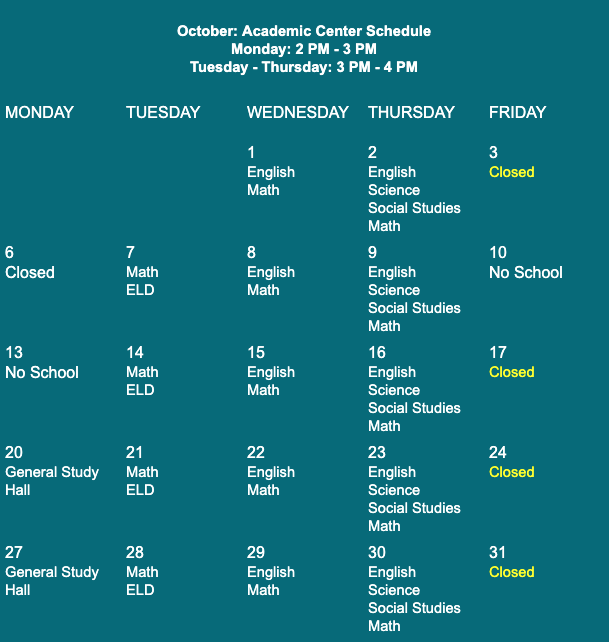 October: Academic Center Schedule
Monday: 2 PM - 3 PM
Tuesday - Thursday: 3 PM - 4 PM

| MONDAY | TUESDAY | WEDNESDAY | THURSDAY | FRIDAY |
|---|---|---|---|---|
| | | 1 English Math | 2 English Science Social Studies Math | 3 Closed |
| 6 Closed | 7 Math ELD | 8 English Math | 9 English Science Social Studies Math | 10 No School |
| 13 No School | 14 Math ELD | 15 English Math | 16 English Science Social Studies Math | 17 Closed |
| 20 General Study Hall | 21 Math ELD | 22 English Math | 23 English Science Social Studies Math | 24 Closed |
| 27 General Study Hall | 28 Math ELD | 29 English Math | 30 English Science Social Studies Math | 31 Closed |